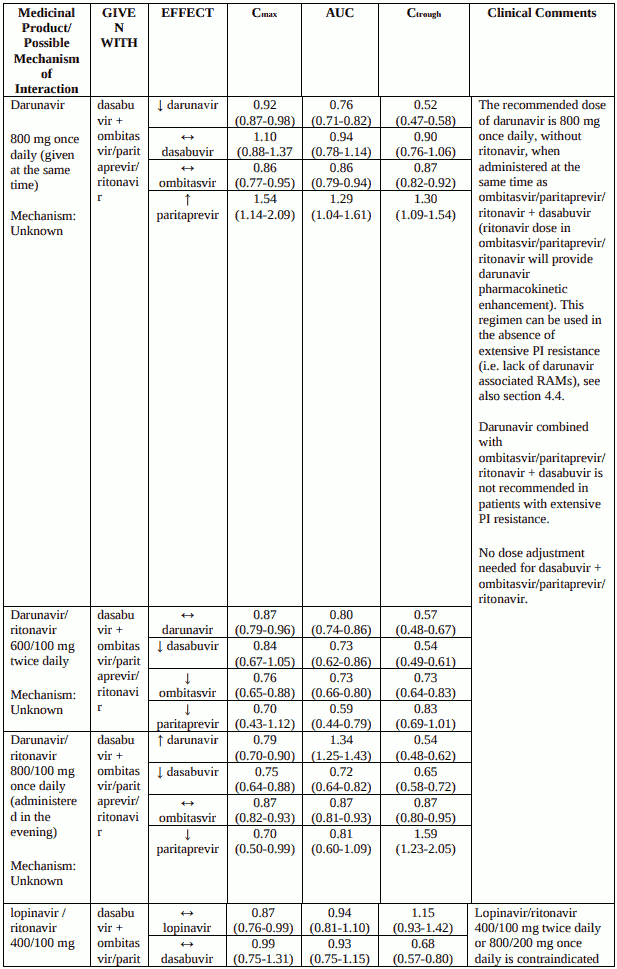 | Medicinal Product/ Possible Mechanism of Interaction | GIVEN WITH | EFFECT | $C_{max}$ | AUC | $C_{trough}$ | Clinical Comments |
|---|---|---|---|---|---|---|
| Darunavir 800 mg once daily (given at the same time) Mechanism: Unknown | dasabuvir + ombitasvir/paritaprevir/ritonavir | ↓ darunavir | 0.92 (0.87-0.98) | 0.76 (0.71-0.82) | 0.52 (0.47-0.58) | The recommended dose of darunavir is 800 mg once daily, without ritonavir, when administered at the same time as ombitasvir/paritaprevir/ritonavir + dasabuvir (ritonavir dose in ombitasvir/paritaprevir/ritonavir will provide darunavir pharmacokinetic enhancement). This regimen can be used in the absence of extensive PI resistance (i.e. lack of darunavir associated RAMs), see also section 4.4. Darunavir combined with ombitasvir/paritaprevir/ritonavir + dasabuvir is not recommended in patients with extensive PI resistance. No dose adjustment needed for dasabuvir + ombitasvir/paritaprevir/ritonavir. |
| | | ↔ dasabuvir | 1.10 (0.88-1.37 | 0.94 (0.78-1.14) | 0.90 (0.76-1.06) | |
| | | ↔ ombitasvir | 0.86 (0.77-0.95) | 0.86 (0.79-0.94) | 0.87 (0.82-0.92) | |
| | | ↑ paritaprevir | 1.54 (1.14-2.09) | 1.29 (1.04-1.61) | 1.30 (1.09-1.54) | |
| Darunavir/ ritonavir 600/100 mg twice daily Mechanism: Unknown | dasabuvir + ombitasvir/paritaprevir/ritonavir | ↔ darunavir | 0.87 (0.79-0.96) | 0.80 (0.74-0.86) | 0.57 (0.48-0.67) | |
| | | ↓ dasabuvir | 0.84 (0.67-1.05) | 0.73 (0.62-0.86) | 0.54 (0.49-0.61) | |
| | | ↓ ombitasvir | 0.76 (0.65-0.88) | 0.73 (0.66-0.80) | 0.73 (0.64-0.83) | |
| | | ↓ paritaprevir | 0.70 (0.43-1.12) | 0.59 (0.44-0.79) | 0.83 (0.69-1.01) | |
| Darunavir/ ritonavir 800/100 mg once daily (administered in the evening) Mechanism: Unknown | dasabuvir + ombitasvir/paritaprevir/ritonavir | ↑ darunavir | 0.79 (0.70-0.90) | 1.34 (1.25-1.43) | 0.54 (0.48-0.62) | |
| | | ↓ dasabuvir | 0.75 (0.64-0.88) | 0.72 (0.64-0.82) | 0.65 (0.58-0.72) | |
| | | ↔ ombitasvir | 0.87 (0.82-0.93) | 0.87 (0.81-0.93) | 0.87 (0.80-0.95) | |
| | | ↓ paritaprevir | 0.70 (0.50-0.99) | 0.81 (0.60-1.09) | 1.59 (1.23-2.05) | |
| lopinavir / ritonavir 400/100 mg | dasabuvir + ombitasvir/parit | ↔ lopinavir | 0.87 (0.76-0.99) | 0.94 (0.81-1.10) | 1.15 (0.93-1.42) | Lopinavir/ritonavir 400/100 mg twice daily or 800/200 mg once daily is contraindicated |
| | | ↔ dasabuvir | 0.99 (0.75-1.31) | 0.93 (0.75-1.15) | 0.68 (0.57-0.80) | |